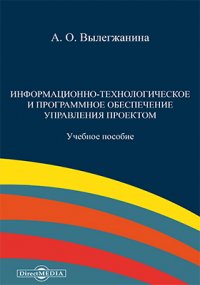 А. О. Вылегжанина

ИНФОРМАЦИОННО-ТЕХНОЛОГИЧЕСКОЕ И ПРОГРАММНОЕ ОБЕСПЕЧЕНИЕ УПРАВЛЕНИЯ ПРОЕКТОМ

Учебное пособие

DirectMEDIA